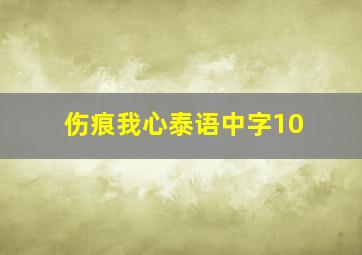 伤痕我心泰语中字10